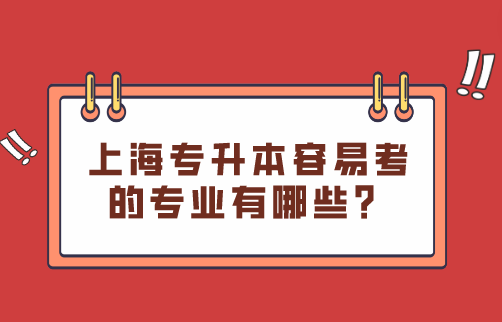 上海专升本容易考的专业有哪些？